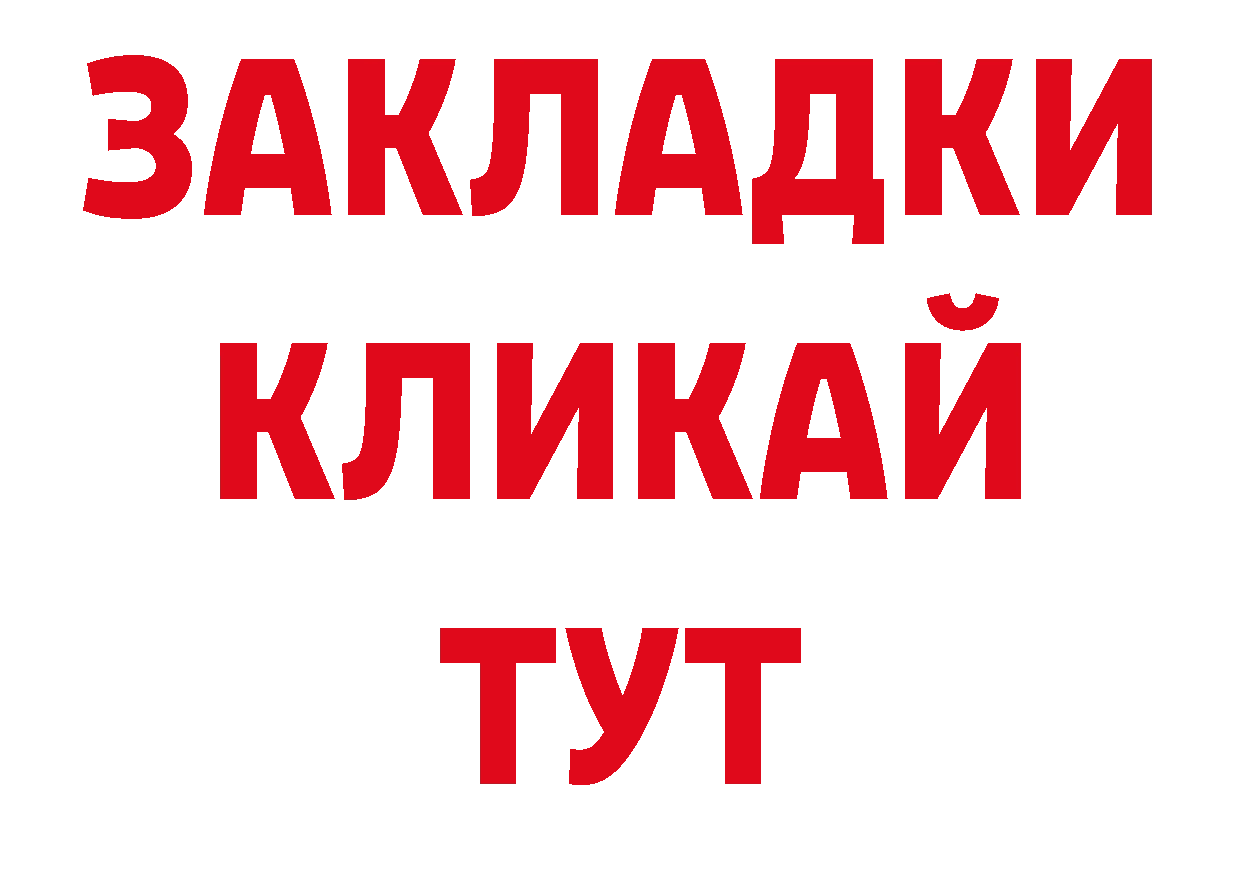 ЗАКЛАДКИ
КЛИКАЙ
ТУТ